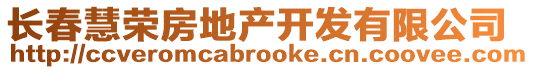 长春慧荣房地产开发有限公司
http://ccveromcabrooke.cn.coovee.com